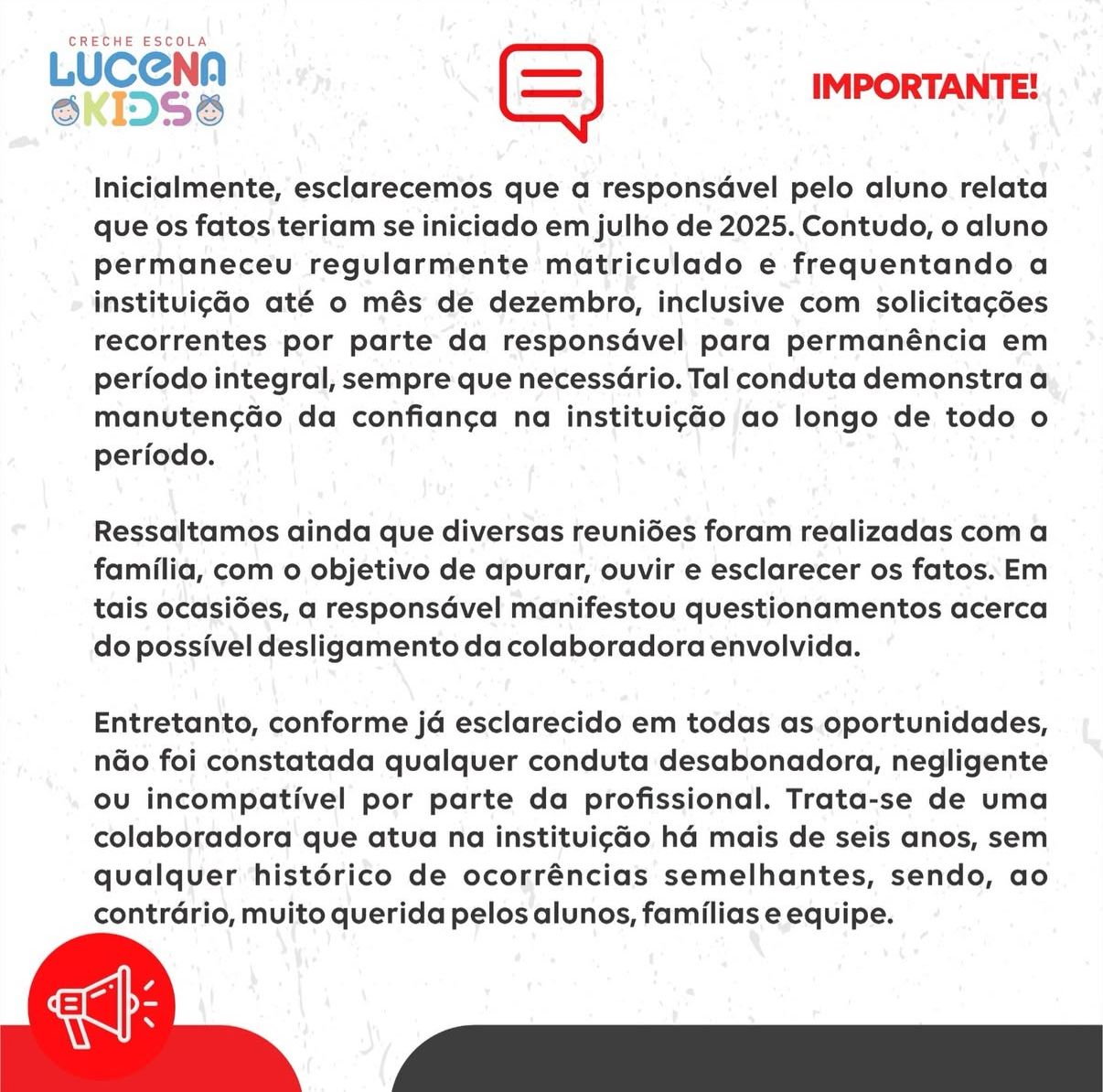 CRECHE ESCOLA
LUCENA
KIDS

IMPORTANTE!

Inicialmente, esclarecemos que a responsável pelo aluno relata que os fatos teriam se iniciado em julho de 2025. Contudo, o aluno permaneceu regularmente matriculado e frequentando a instituição até o mês de dezembro, inclusive com solicitações recorrentes por parte da responsável para permanência em período integral, sempre que necessário. Tal conduta demonstra a manutenção da confiança na instituição ao longo de todo o período.

Ressaltamos ainda que diversas reuniões foram realizadas com a família, com o objetivo de apurar, ouvir e esclarecer os fatos. Em tais ocasiões, a responsável manifestou questionamentos acerca do possível desligamento da colaboradora envolvida.

Entretanto, conforme já esclarecido em todas as oportunidades, não foi constatada qualquer conduta desabonadora, negligente ou incompatível por parte da profissional. Trata-se de uma colaboradora que atua na instituição há mais de seis anos, sem qualquer histórico de ocorrências semelhantes, sendo, ao contrário, muito querida pelos alunos, famílias e equipe.